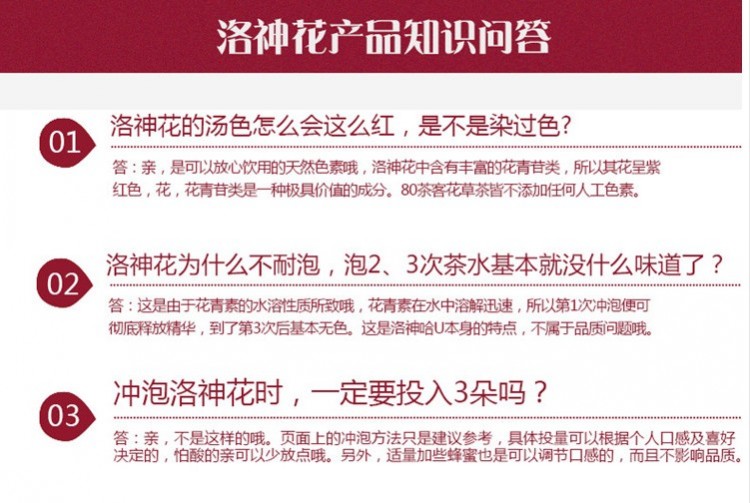 洛神花产品知识问答

01

洛神花的汤色怎么会这么红，是不是染过色？

答：亲，是可以放心饮用的天然色素哦，洛神花中含有丰富的花青苷类，所以其花呈紫红色，花，花青苷类是一种极具价值的成分。80茶客花草茶皆不添加任何人工色素。

02

洛神花为什么不耐泡，泡2、3次茶水基本就没什么味道了？

答：这是由于花青素的水溶性质所致哦，花青素在水中溶解迅速，所以第1次冲泡便可彻底释放精华，到了第3次后基本无色。这是洛神哈U本身的特点，不属于品质问题哦。

03

冲泡洛神花时，一定要投入3朵吗？

答：亲，不是这样的哦。页面上的冲泡方法只是建议参考，具体投量可以根据个人口感及喜好决定的，怕酸的亲可以少放点哦。另外，适量加些蜂蜜也是可以调节口感的，而且不影响品质。